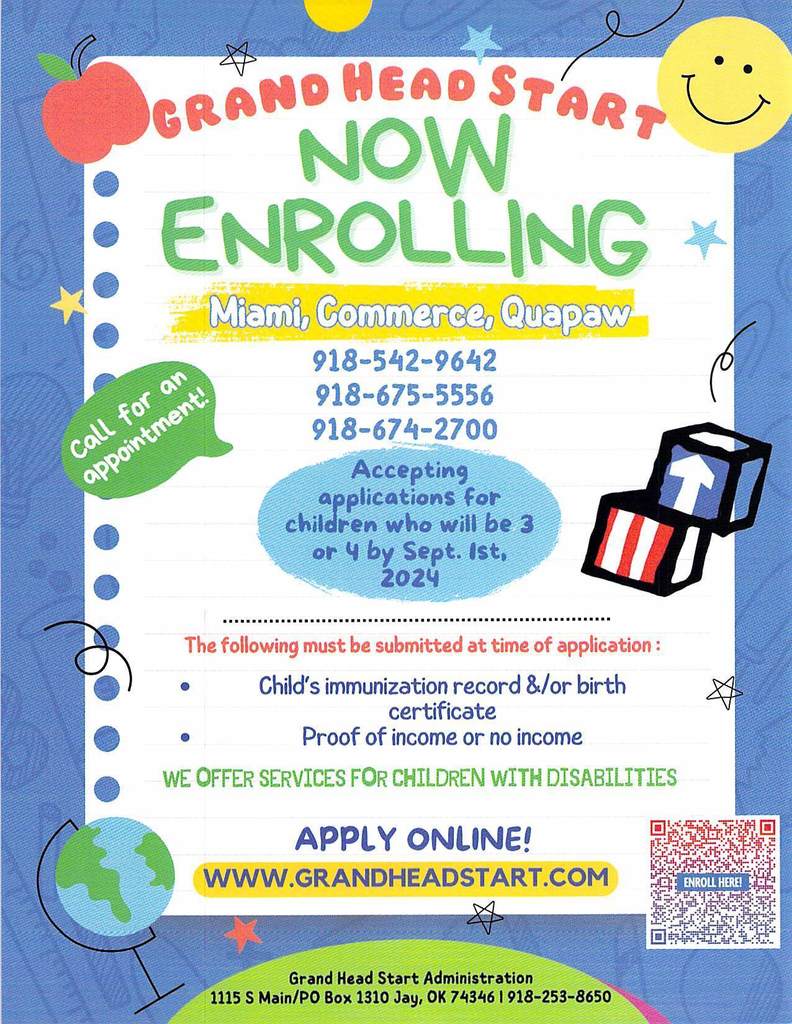 GRAND HEAD START

NOW ENROLLING

Miami, Commerce, Quapaw

918-542-9642
918-675-5556
918-674-2700

Call for an appointment!

Accepting applications for children who will be 3 or 4 by Sept. 1st, 2024

The following must be submitted at time of application :

• Child's immunization record &/or birth certificate
• Proof of income or no income

WE OFFER SERVICES FOR CHILDREN WITH DISABILITIES

APPLY ONLINE!

WWW.GRANDHEADSTART.COM

ENROLL HERE!

Grand Head Start Administration
1115 S Main/PO Box 1310 Jay, OK 74346 | 918-253-8650